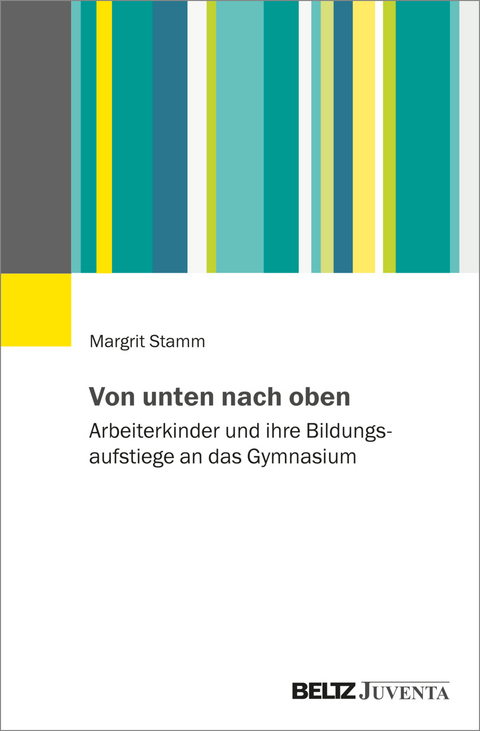 Margrit Stamm

Von unten nach oben

Arbeiterkinder und ihre Bildungsaufstiege an das Gymnasium

BELTZ JUVENTA